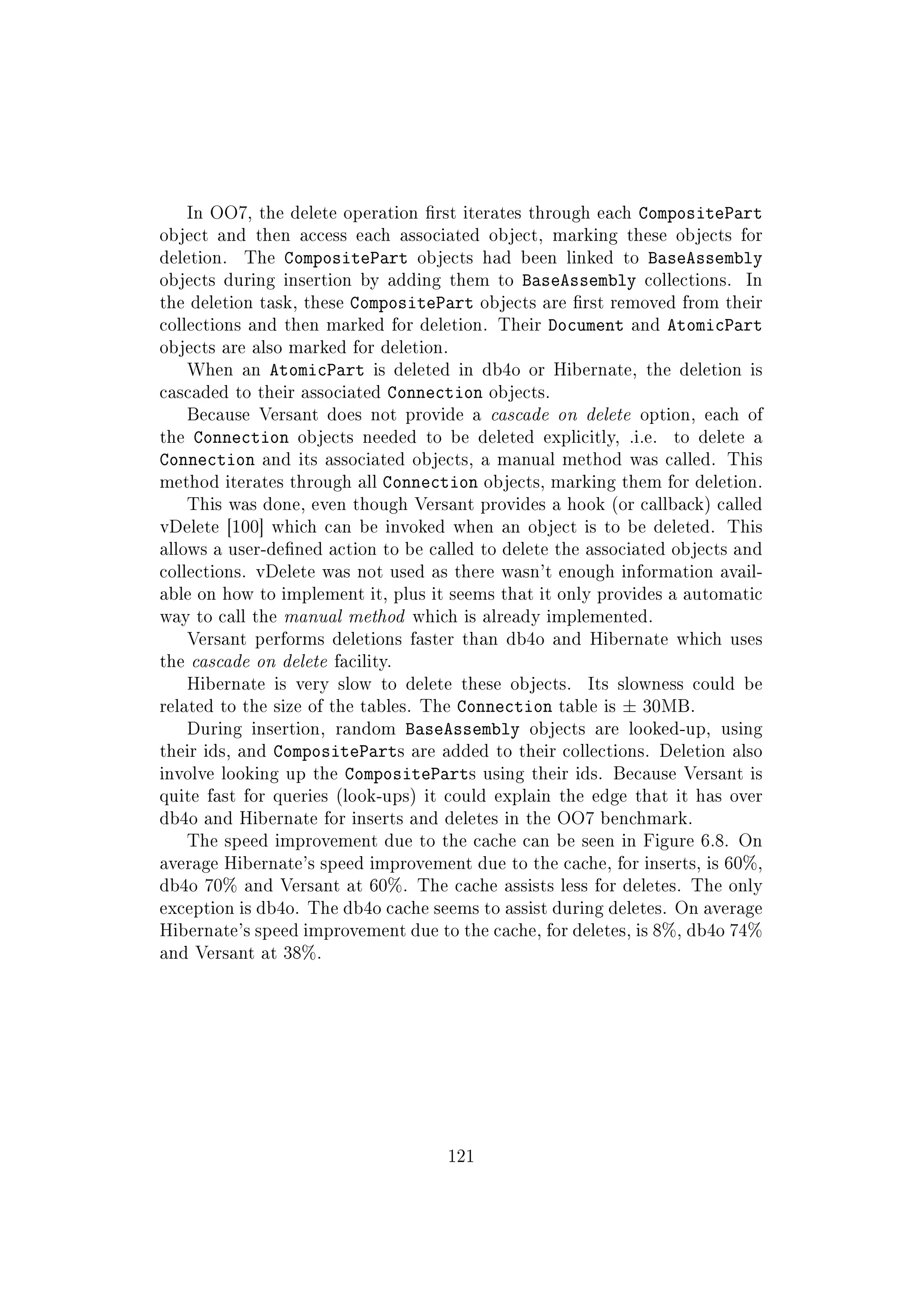 In OO7, the delete operation first iterates through each CompositePart object and then access each associated object, marking these objects for deletion. The CompositePart objects had been linked to BaseAssembly objects during insertion by adding them to BaseAssembly collections. In the deletion task, these CompositePart objects are first removed from their collections and then marked for deletion. Their Document and AtomicPart objects are also marked for deletion.

When an AtomicPart is deleted in db4o or Hibernate, the deletion is cascaded to their associated Connection objects.

Because Versant does not provide a cascade on delete option, each of the Connection objects needed to be deleted explicitly, .i.e. to delete a Connection and its associated objects, a manual method was called. This method iterates through all Connection objects, marking them for deletion.

This was done, even though Versant provides a hook (or callback) called vDelete [100] which can be invoked when an object is to be deleted. This allows a user-defined action to be called to delete the associated objects and collections. vDelete was not used as there wasn't enough information available on how to implement it, plus it seems that it only provides a automatic way to call the manual method which is already implemented.

Versant performs deletions faster than db4o and Hibernate which uses the cascade on delete facility.

Hibernate is very slow to delete these objects. Its slowness could be related to the size of the tables. The Connection table is $\pm$ 30MB.

During insertion, random BaseAssembly objects are looked-up, using their ids, and CompositeParts are added to their collections. Deletion also involve looking up the CompositeParts using their ids. Because Versant is quite fast for queries (look-ups) it could explain the edge that it has over db4o and Hibernate for inserts and deletes in the OO7 benchmark.

The speed improvement due to the cache can be seen in Figure 6.8. On average Hibernate's speed improvement due to the cache, for inserts, is 60%, db4o 70% and Versant at 60%. The cache assists less for deletes. The only exception is db4o. The db4o cache seems to assist during deletes. On average Hibernate's speed improvement due to the cache, for deletes, is 8%, db4o 74% and Versant at 38%.

121